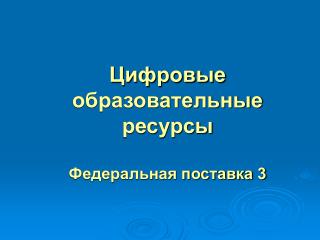 Цифровые образовательные ресурсы

Федеральная поставка 3